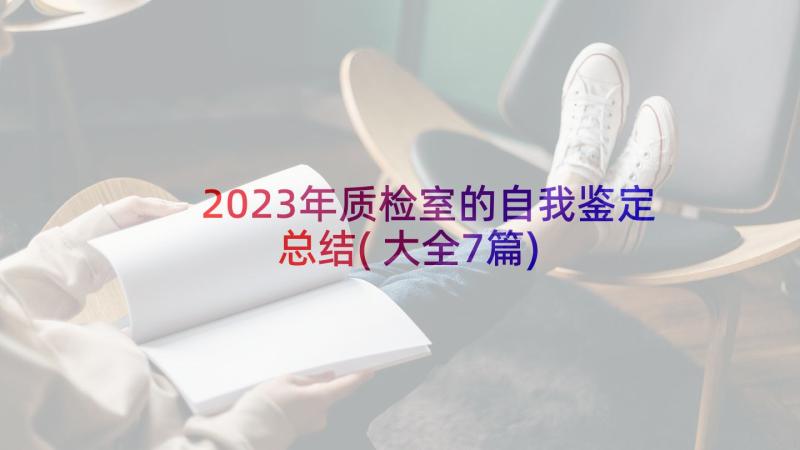 2023年质检室的自我鉴定总结(大全7篇)